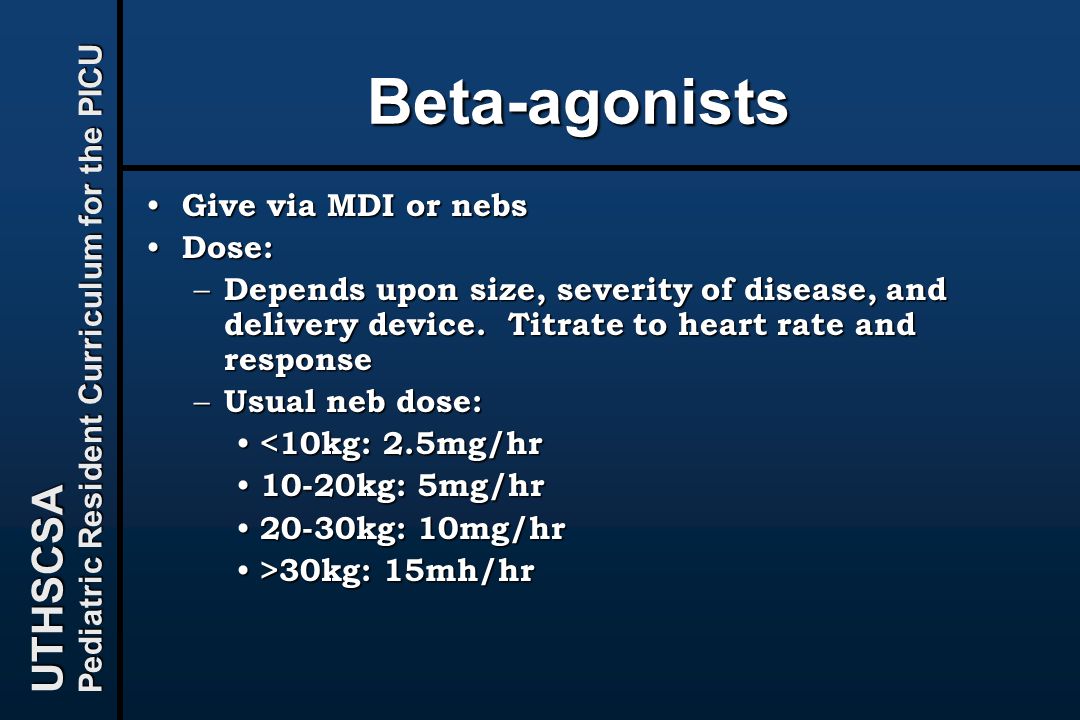 UTHSCSA
Pediatric Resident Curriculum for the PICU

Beta-agonists

• Give via MDI or nebs
• Dose:
– Depends upon size, severity of disease, and delivery device. Titrate to heart rate and response
– Usual neb dose:
• <10kg: 2.5mg/hr
• 10-20kg: 5mg/hr
• 20-30kg: 10mg/hr
• >30kg: 15mh/hr